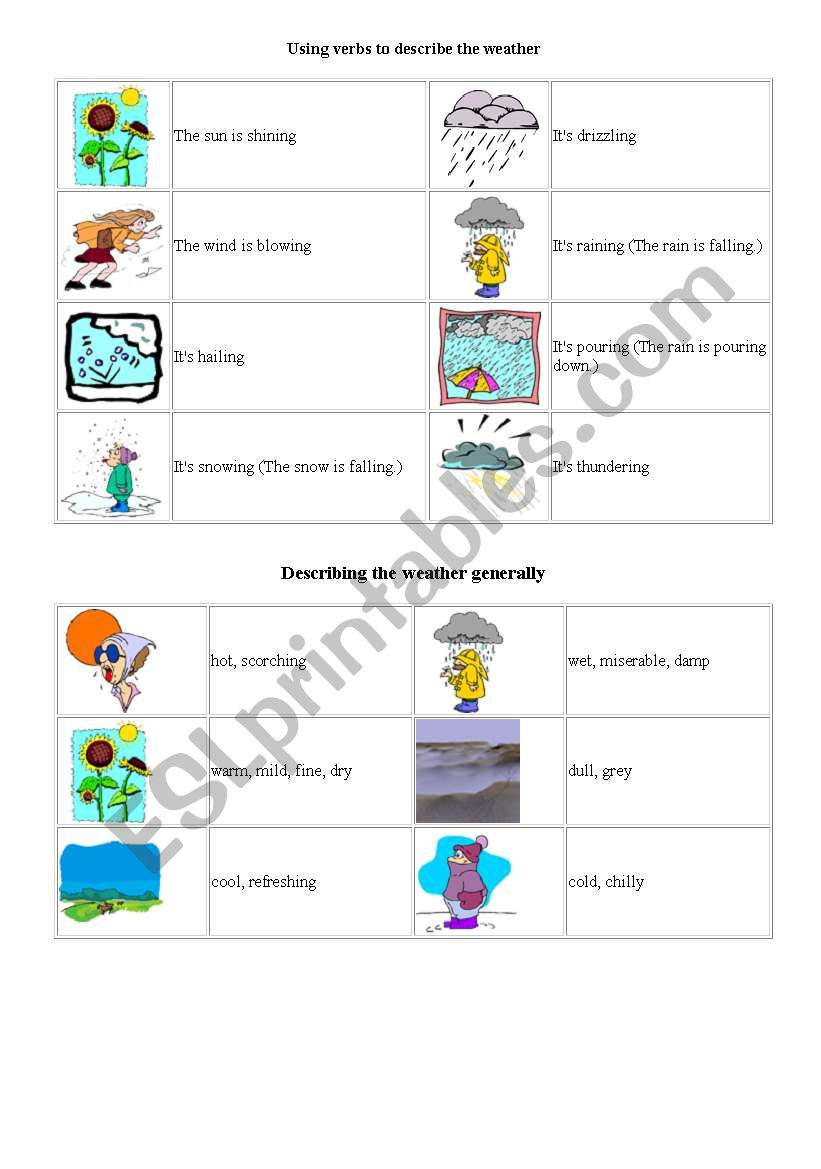 Using verbs to describe the weather

| | | | |
|---|---|---|---|
| | The sun is shining | | It's drizzling |
| | The wind is blowing | | It's raining (The rain is falling.) |
| | It's hailing | | It's pouring (The rain is pouring down.) |
| | It's snowing (The snow is falling.) | | It's thundering |

Describing the weather generally

| | | | |
|---|---|---|---|
| | hot, scorching | | wet, miserable, damp |
| | warm, mild, fine, dry | | dull, grey |
| | cool, refreshing | | cold, chilly |

ESLprintables.com